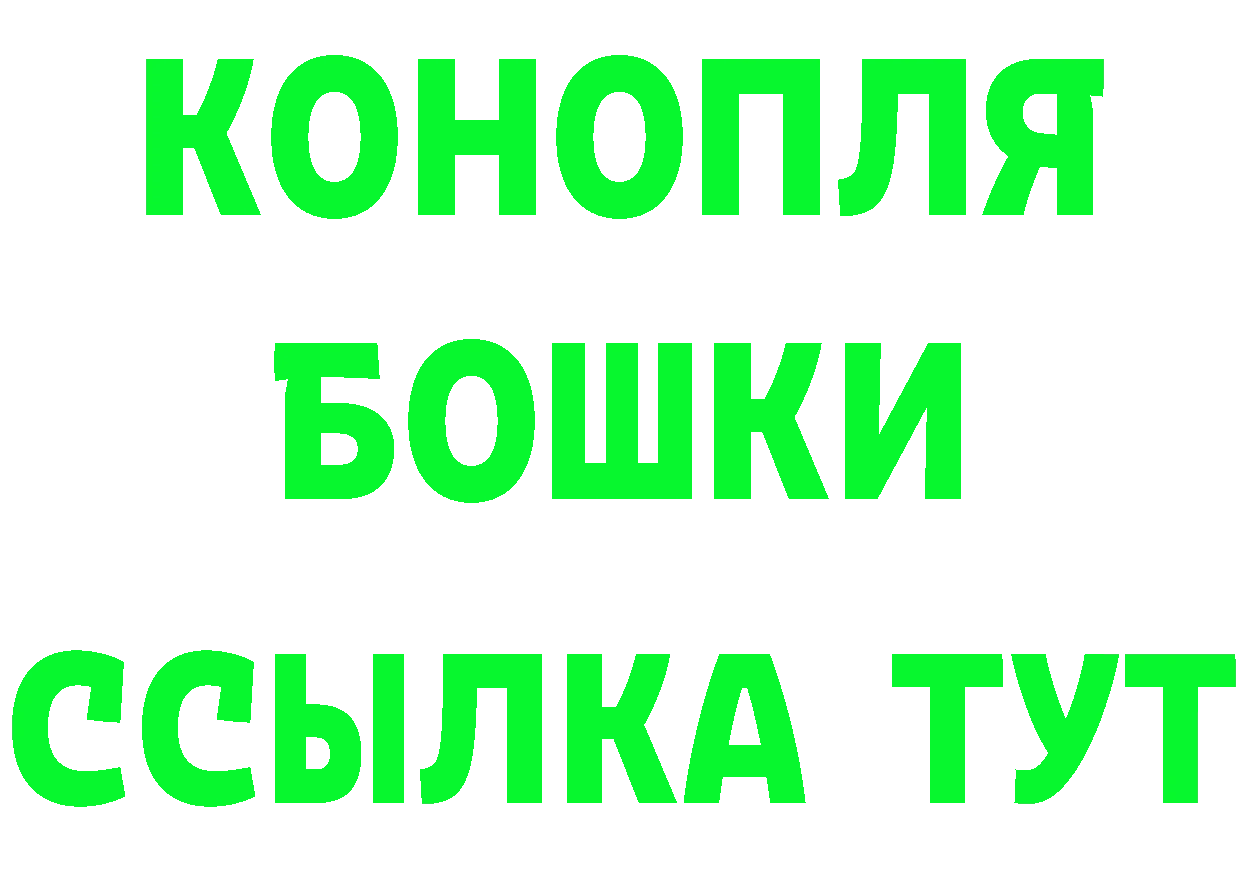 КОНОПЛЯ
БОШКИ
ССЫЛКА ТУТ